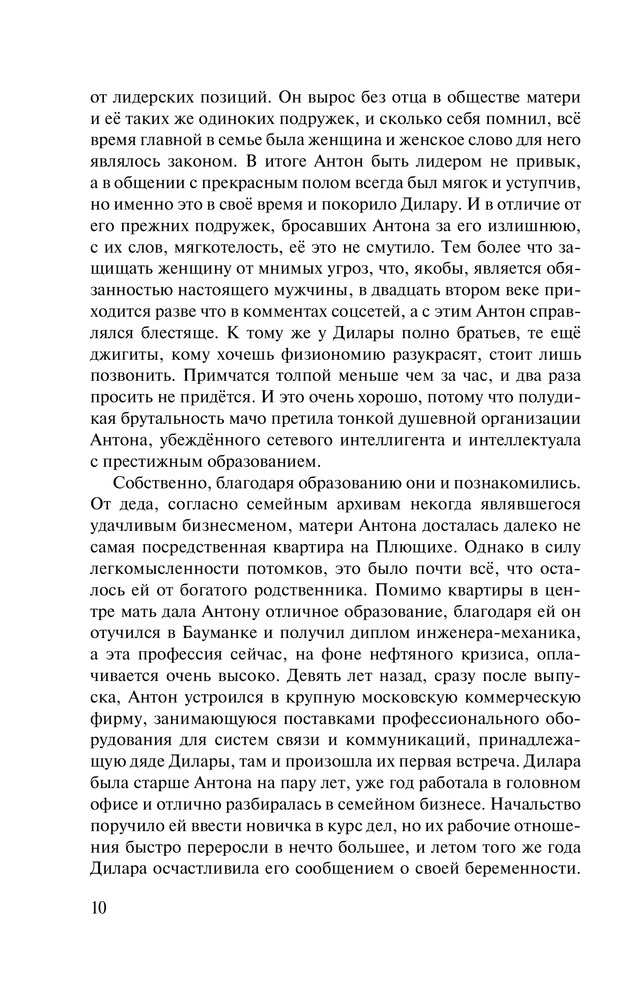 от лидерских позиций. Он вырос без отца в обществе матери и её таких же одиноких подружек, и сколько себя помнил, всё время главной в семье была женщина и женское слово для него являлось законом. В итоге Антон быть лидером не привык, а в общении с прекрасным полом всегда был мягок и уступчив, но именно это в своё время и покорило Дилару. И в отличие от его прежних подружек, бросавших Антона за его излишнюю, с их слов, мягкотелость, её это не смутило. Тем более что защищать женщину от мнимых угроз, что, якобы, является обязанностью настоящего мужчины, в двадцать втором веке приходится разве что в комментах соцсетей, а с этим Антон справлялся блестяще. К тому же у Дилары полно братьев, те ещё джигиты, кому хочешь физиономию разукрасят, стоит лишь позвонить. Примчатся толпой меньше чем за час, и два раза просить не придётся. И это очень хорошо, потому что полудикая брутальность мачо претила тонкой душевной организации Антона, убеждённого сетевого интеллигента и интеллектуала с престижным образованием.

Собственно, благодаря образованию они и познакомились. От деда, согласно семейным архивам некогда являвшегося удачливым бизнесменом, матери Антона досталась далеко не самая посредственная квартира на Плющихе. Однако в силу легкомысленности потомков, это было почти всё, что осталось ей от богатого родственника. Помимо квартиры в центре мать дала Антону отличное образование, благодаря ей он отучился в Бауманке и получил диплом инженера-механика, а эта профессия сейчас, на фоне нефтяного кризиса, оплачивается очень высоко. Девять лет назад, сразу после выпуска, Антон устроился в крупную московскую коммерческую фирму, занимающуюся поставками профессионального оборудования для систем связи и коммуникаций, принадлежащую дяде Дилары, там и произошла их первая встреча. Дилара была старше Антона на пару лет, уже год работала в головном офисе и отлично разбиралась в семейном бизнесе. Начальство поручило ей ввести новичка в курс дел, но их рабочие отношения быстро переросли в нечто большее, и летом того же года Дилара осчастливила его сообщением о своей беременности.

10